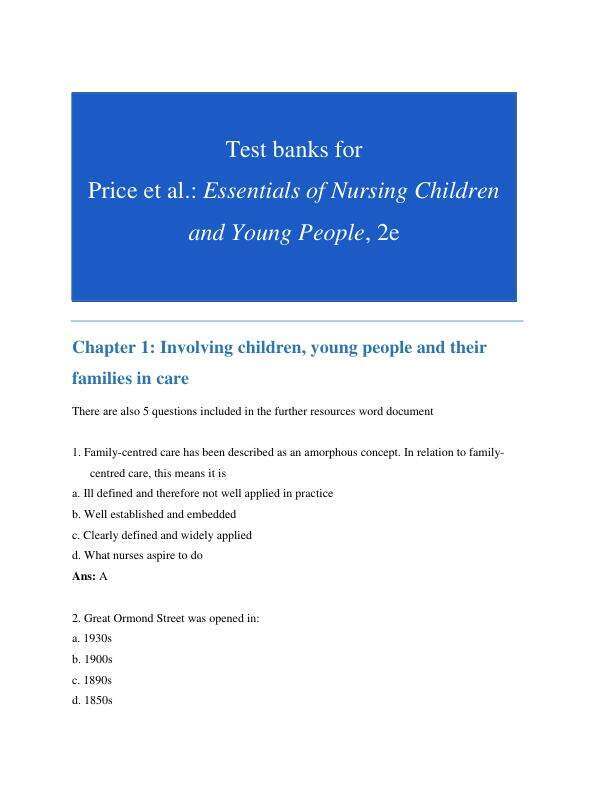 Test banks for

Price et al.: Essentials of Nursing Children and Young People, 2e

Chapter 1: Involving children, young people and their families in care

There are also 5 questions included in the further resources word document

1. Family-centred care has been described as an amorphous concept. In relation to family-centred care, this means it is
a. Ill defined and therefore not well applied in practice
b. Well established and embedded
c. Clearly defined and widely applied
d. What nurses aspire to do
Ans: A

2. Great Ormond Street was opened in:
a. 1930s
b. 1900s
c. 1890s
d. 1850s